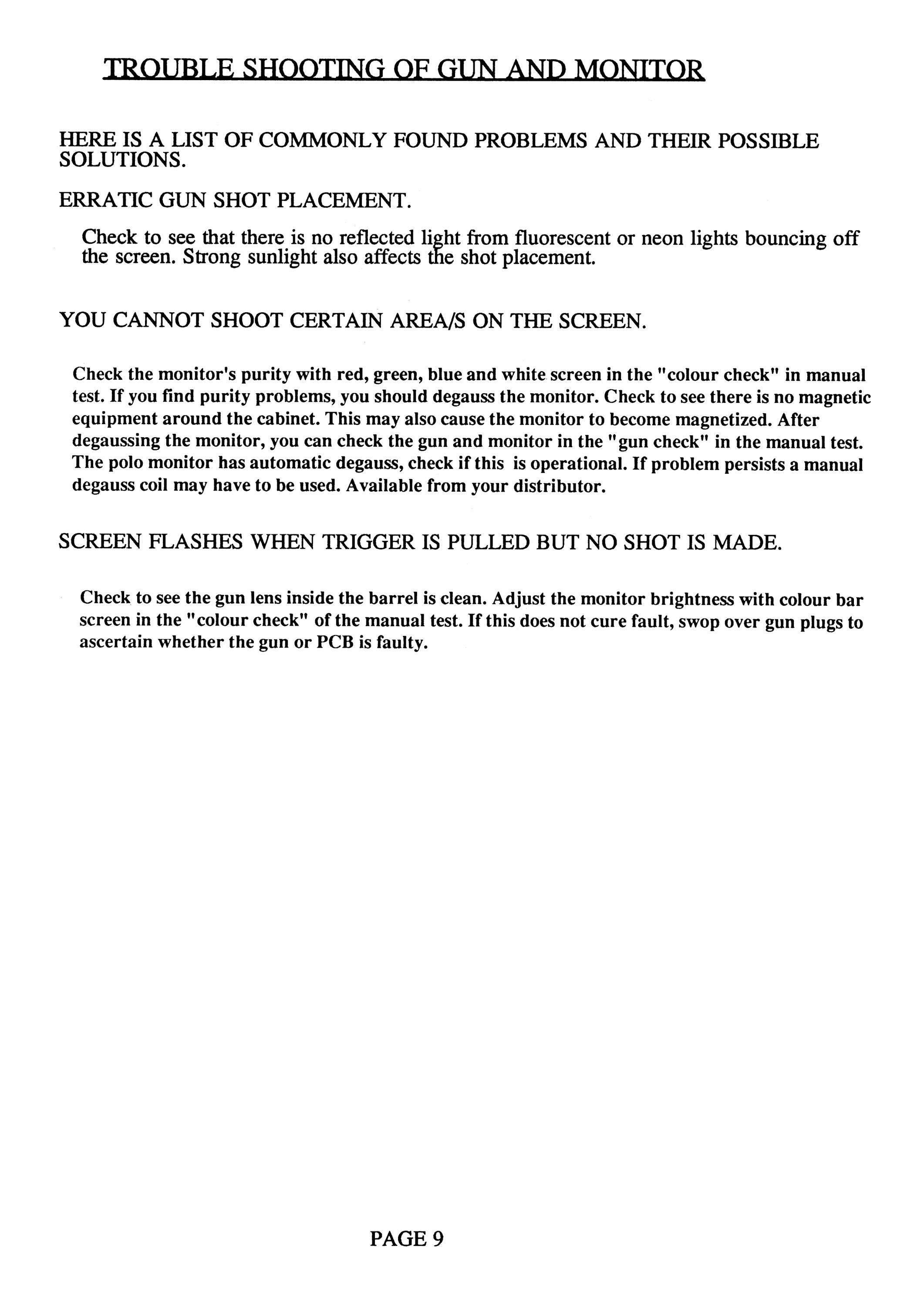 TROUBLE SHOOTING OF GUN AND MONITOR

HERE IS A LIST OF COMMONLY FOUND PROBLEMS AND THEIR POSSIBLE SOLUTIONS.

ERRATIC GUN SHOT PLACEMENT.

Check to see that there is no reflected light from fluorescent or neon lights bouncing off the screen. Strong sunlight also affects the shot placement.

YOU CANNOT SHOOT CERTAIN AREA/S ON THE SCREEN.

Check the monitor's purity with red, green, blue and white screen in the "colour check" in manual test. If you find purity problems, you should degauss the monitor. Check to see there is no magnetic equipment around the cabinet. This may also cause the monitor to become magnetized. After degaussing the monitor, you can check the gun and monitor in the "gun check" in the manual test. The polo monitor has automatic degauss, check if this is operational. If problem persists a manual degauss coil may have to be used. Available from your distributor.

SCREEN FLASHES WHEN TRIGGER IS PULLED BUT NO SHOT IS MADE.

Check to see the gun lens inside the barrel is clean. Adjust the monitor brightness with colour bar screen in the "colour check" of the manual test. If this does not cure fault, swop over gun plugs to ascertain whether the gun or PCB is faulty.

PAGE 9